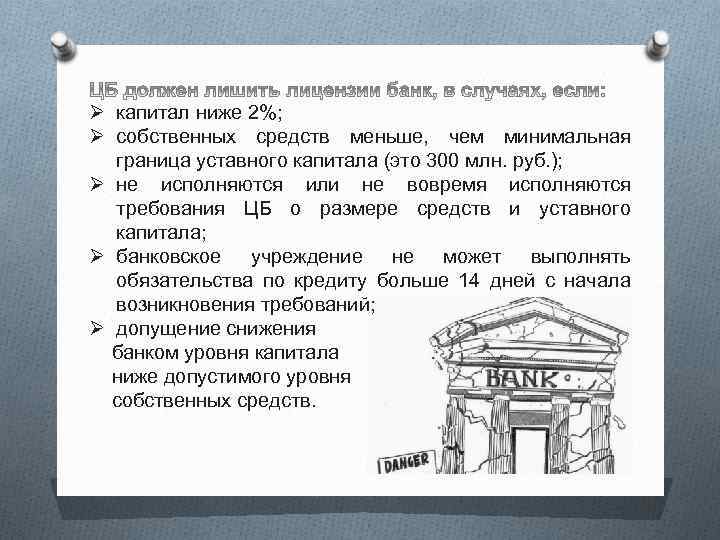 ЦБ должен лишить лицензии банк, в случаях, если:

➢ капитал ниже 2%;

➢ собственных средств меньше, чем минимальная граница уставного капитала (это 300 млн. руб.);

➢ не исполняются или не вовремя исполняются требования ЦБ о размере средств и уставного капитала;

➢ банковское учреждение не может выполнять обязательства по кредиту больше 14 дней с начала возникновения требований;

➢ допущение снижения банком уровня капитала ниже допустимого уровня собственных средств.

BANK

DANGER